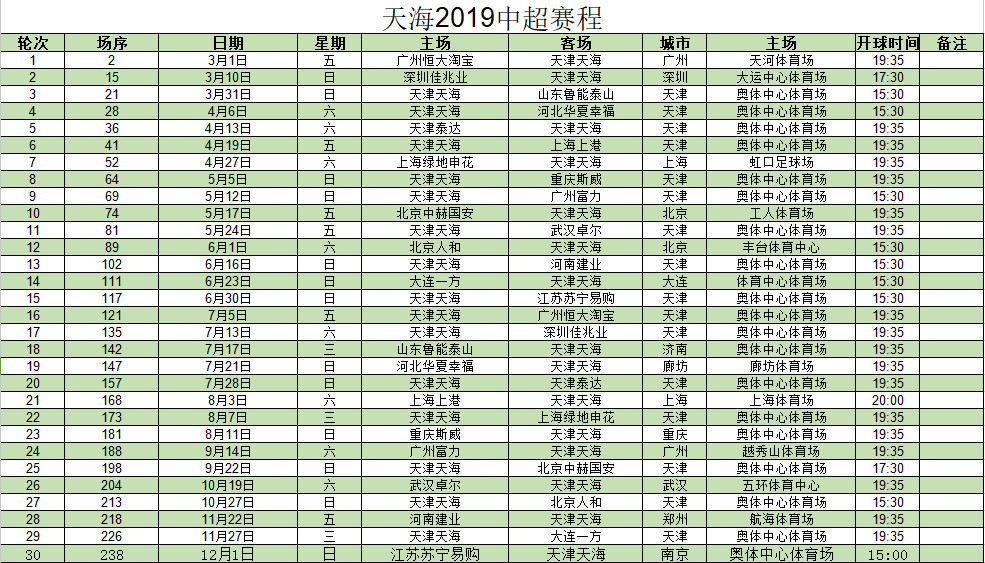 天海2019中超赛程

| 轮次 | 场序 | 日期 | 星期 | 主场 | 客场 | 城市 | 主场 | 开球时间 | 备注 |
|---|---|---|---|---|---|---|---|---|---|
| 1 | 2 | 3月1日 | 五 | 广州恒大淘宝 | 天津天海 | 广州 | 天河体育场 | 19:35 | |
| 2 | 15 | 3月10日 | 日 | 深圳佳兆业 | 天津天海 | 深圳 | 大运中心体育场 | 17:30 | |
| 3 | 21 | 3月31日 | 日 | 天津天海 | 山东鲁能泰山 | 天津 | 奥体中心体育场 | 15:30 | |
| 4 | 28 | 4月6日 | 六 | 天津天海 | 河北华夏幸福 | 天津 | 奥体中心体育场 | 15:30 | |
| 5 | 36 | 4月13日 | 六 | 天津泰达 | 天津天海 | 天津 | 奥体中心体育场 | 19:35 | |
| 6 | 41 | 4月19日 | 五 | 天津天海 | 上海上港 | 天津 | 奥体中心体育场 | 19:35 | |
| 7 | 52 | 4月27日 | 六 | 上海绿地申花 | 天津天海 | 上海 | 虹口足球场 | 19:35 | |
| 8 | 64 | 5月5日 | 日 | 天津天海 | 重庆斯威 | 天津 | 奥体中心体育场 | 19:35 | |
| 9 | 69 | 5月12日 | 日 | 天津天海 | 广州富力 | 天津 | 奥体中心体育场 | 15:30 | |
| 10 | 74 | 5月17日 | 五 | 北京中赫国安 | 天津天海 | 北京 | 工人体育场 | 19:35 | |
| 11 | 81 | 5月24日 | 五 | 天津天海 | 武汉卓尔 | 天津 | 奥体中心体育场 | 19:35 | |
| 12 | 89 | 6月1日 | 六 | 北京人和 | 天津天海 | 北京 | 丰台体育中心 | 15:30 | |
| 13 | 102 | 6月16日 | 日 | 天津天海 | 河南建业 | 天津 | 奥体中心体育场 | 15:30 | |
| 14 | 111 | 6月23日 | 日 | 大连一方 | 天津天海 | 大连 | 体育中心体育场 | 15:30 | |
| 15 | 117 | 6月30日 | 日 | 天津天海 | 江苏苏宁易购 | 天津 | 奥体中心体育场 | 15:30 | |
| 16 | 121 | 7月5日 | 五 | 天津天海 | 广州恒大淘宝 | 天津 | 奥体中心体育场 | 19:35 | |
| 17 | 135 | 7月13日 | 六 | 天津天海 | 深圳佳兆业 | 天津 | 奥体中心体育场 | 19:35 | |
| 18 | 142 | 7月17日 | 三 | 山东鲁能泰山 | 天津天海 | 济南 | 奥体中心体育场 | 19:35 | |
| 19 | 147 | 7月21日 | 日 | 河北华夏幸福 | 天津天海 | 廊坊 | 廊坊体育场 | 19:35 | |
| 20 | 157 | 7月28日 | 日 | 天津天海 | 天津泰达 | 天津 | 奥体中心体育场 | 19:35 | |
| 21 | 168 | 8月3日 | 六 | 上海上港 | 天津天海 | 上海 | 上海体育场 | 20:00 | |
| 22 | 173 | 8月7日 | 三 | 天津天海 | 上海绿地申花 | 天津 | 奥体中心体育场 | 19:35 | |
| 23 | 181 | 8月11日 | 日 | 重庆斯威 | 天津天海 | 重庆 | 奥体中心体育场 | 19:35 | |
| 24 | 188 | 9月14日 | 六 | 广州富力 | 天津天海 | 广州 | 越秀山体育场 | 19:35 | |
| 25 | 198 | 9月22日 | 日 | 天津天海 | 北京中赫国安 | 天津 | 奥体中心体育场 | 17:30 | |
| 26 | 204 | 10月19日 | 六 | 武汉卓尔 | 天津天海 | 武汉 | 五环体育中心 | 19:35 | |
| 27 | 213 | 10月27日 | 日 | 天津天海 | 北京人和 | 天津 | 奥体中心体育场 | 15:30 | |
| 28 | 218 | 11月22日 | 五 | 河南建业 | 天津天海 | 郑州 | 航海体育场 | 19:35 | |
| 29 | 226 | 11月27日 | 三 | 天津天海 | 大连一方 | 天津 | 奥体中心体育场 | 19:35 | |
| 30 | 238 | 12月1日 | 日 | 江苏苏宁易购 | 天津天海 | 南京 | 奥体中心体育场 | 15:00 | |